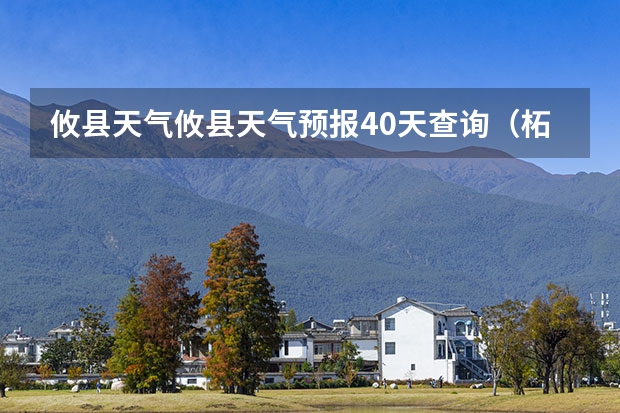 攸县天气攸县天气预报40天查询（柘